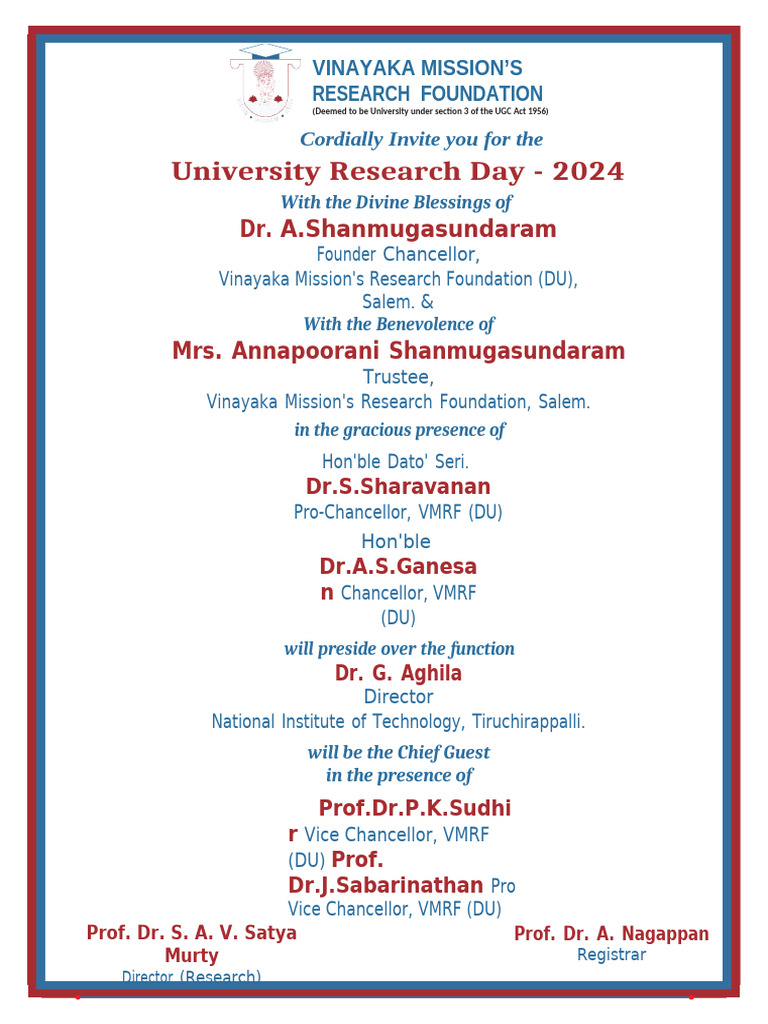 VINAYAKA MISSION'S
RESEARCH FOUNDATION
(Deemed to be University under section 3 of the UGC Act 1956)

Cordially Invite you for the

University Research Day - 2024

With the Divine Blessings of

Dr. A.Shanmugasundaram
Founder Chancellor,
Vinayaka Mission's Research Foundation (DU),
Salem. &

With the Benevolence of

Mrs. Annapoorani Shanmugasundaram
Trustee,
Vinayaka Mission's Research Foundation, Salem.

in the gracious presence of

Hon'ble Dato' Seri.
Dr.S.Sharavanan
Pro-Chancellor, VMRF (DU)

Hon'ble
Dr.A.S.Ganesan Chancellor, VMRF (DU)

will preside over the function

Dr. G. Aghila
Director
National Institute of Technology, Tiruchirappalli.

will be the Chief Guest
in the presence of

Prof.Dr.P.K.Sudhir Vice Chancellor, VMRF (DU) Prof. Dr.J.Sabarinathan Pro Vice Chancellor, VMRF (DU)

Prof. Dr. S. A. V. Satya Murty
Director (Research)

Prof. Dr. A. Nagappan
Registrar